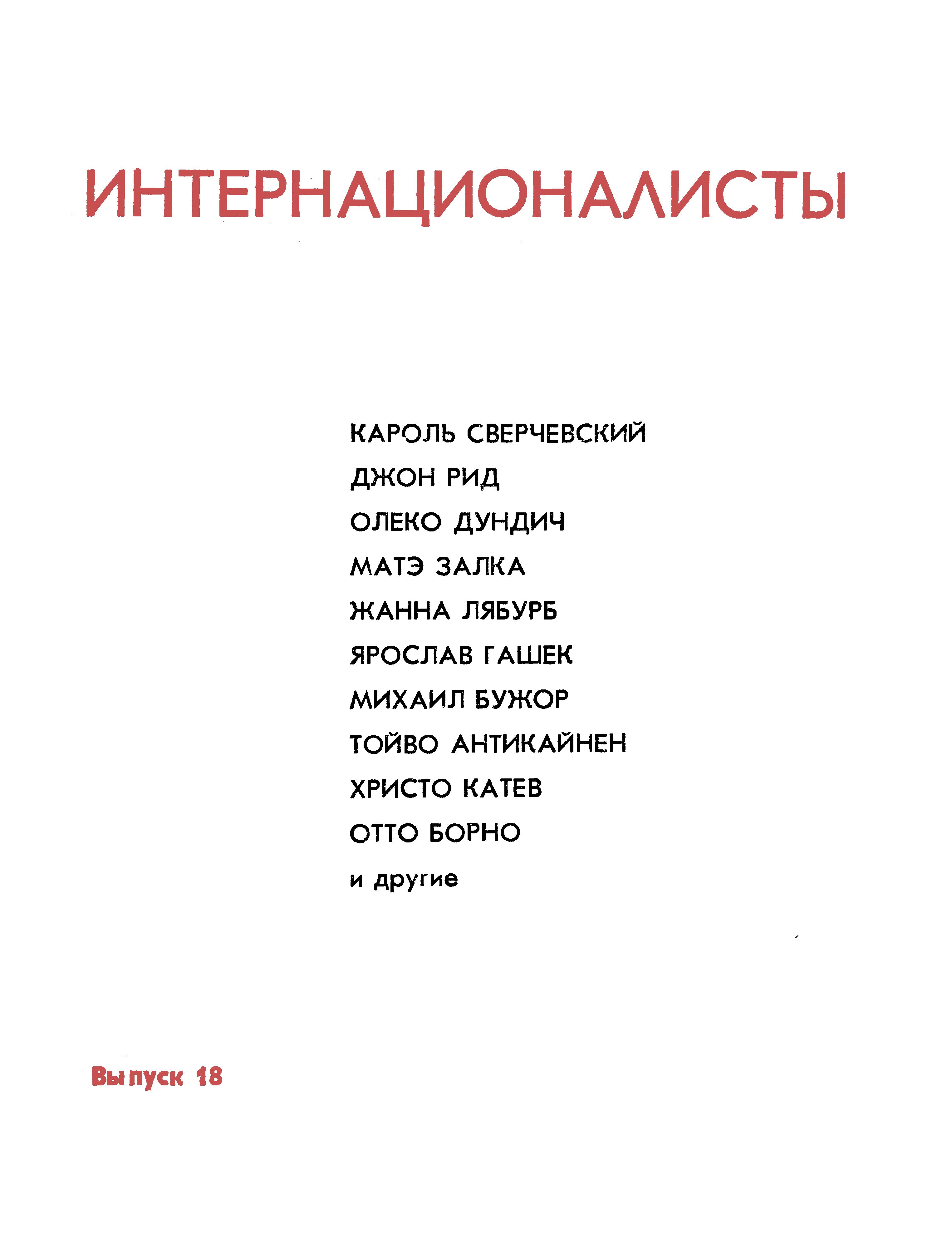 ИНТЕРНАЦИОНАЛИСТЫ

КАРОЛЬ СВЕРЧЕВСКИЙ
ДЖОН РИД
ОЛЕКО ДУНДИЧ
МАТЭ ЗАЛКА
ЖАННА ЛЯБУРБ
ЯРОСЛАВ ГАШЕК
МИХАИЛ БУЖОР
ТОЙВО АНТИКАЙНЕН
ХРИСТО КАТЕВ
ОТТО БОРНО
и другие

Выпуск 18